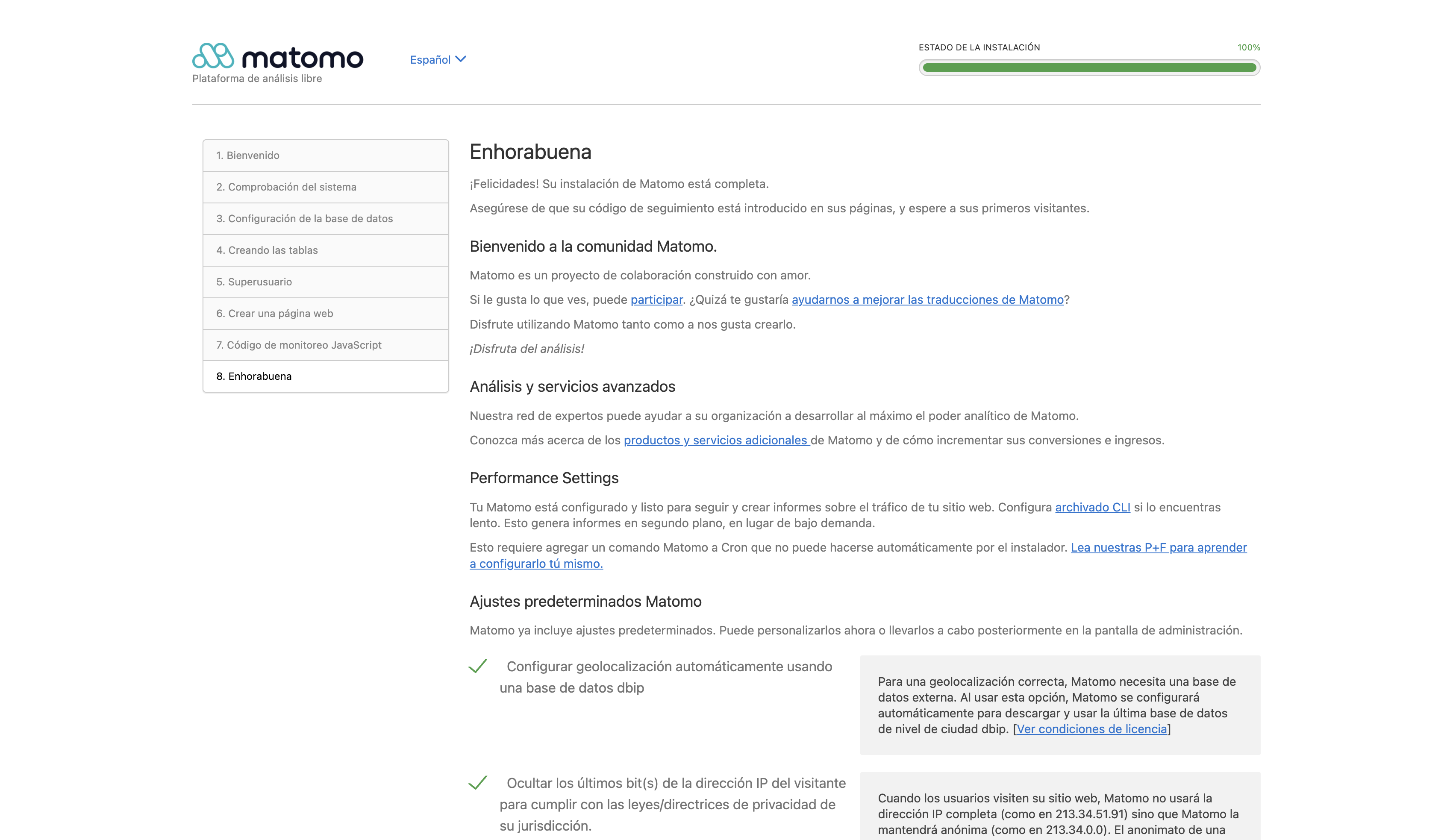 matomo
Plataforma de análisis libre

Español

ESTADO DE LA INSTALACIÓN 100%

1. Bienvenido
2. Comprobación del sistema
3. Configuración de la base de datos
4. Creando las tablas
5. Superusuario
6. Crear una página web
7. Código de monitoreo JavaScript
8. Enhorabuena

Enhorabuena

¡Felicidades! Su instalación de Matomo está completa.

Asegúrese de que su código de seguimiento está introducido en sus páginas, y espere a sus primeros visitantes.

Bienvenido a la comunidad Matomo.

Matomo es un proyecto de colaboración construido con amor.

Si le gusta lo que ves, puede participar. ¿Quizá te gustaría ayudarnos a mejorar las traducciones de Matomo?

Disfrute utilizando Matomo tanto como a nos gusta crearlo.

¡Disfruta del análisis!

Análisis y servicios avanzados

Nuestra red de expertos puede ayudar a su organización a desarrollar al máximo el poder analítico de Matomo.

Conozca más acerca de los productos y servicios adicionales de Matomo y de cómo incrementar sus conversiones e ingresos.

Performance Settings

Tu Matomo está configurado y listo para seguir y crear informes sobre el tráfico de tu sitio web. Configura archivado CLI si lo encuentras lento. Esto genera informes en segundo plano, en lugar de bajo demanda.

Esto requiere agregar un comando Matomo a Cron que no puede hacerse automáticamente por el instalador. Lea nuestras P+F para aprender a configurarlo tú mismo.

Ajustes predeterminados Matomo

Matomo ya incluye ajustes predeterminados. Puede personalizarlos ahora o llevarlos a cabo posteriormente en la pantalla de administración.

Configurar geolocalización automáticamente usando una base de datos dbip

Para una geolocalización correcta, Matomo necesita una base de datos externa. Al usar esta opción, Matomo se configurará automáticamente para descargar y usar la última base de datos de nivel de ciudad dbip. [Ver condiciones de licencia]

Ocultar los últimos bit(s) de la dirección IP del visitante para cumplir con las leyes/directrices de privacidad de su jurisdicción.

Cuando los usuarios visiten su sitio web, Matomo no usará la dirección IP completa (como en 213.34.51.91) sino que Matomo la mantendrá anónima (como en 213.34.0.0). El anonimato de una